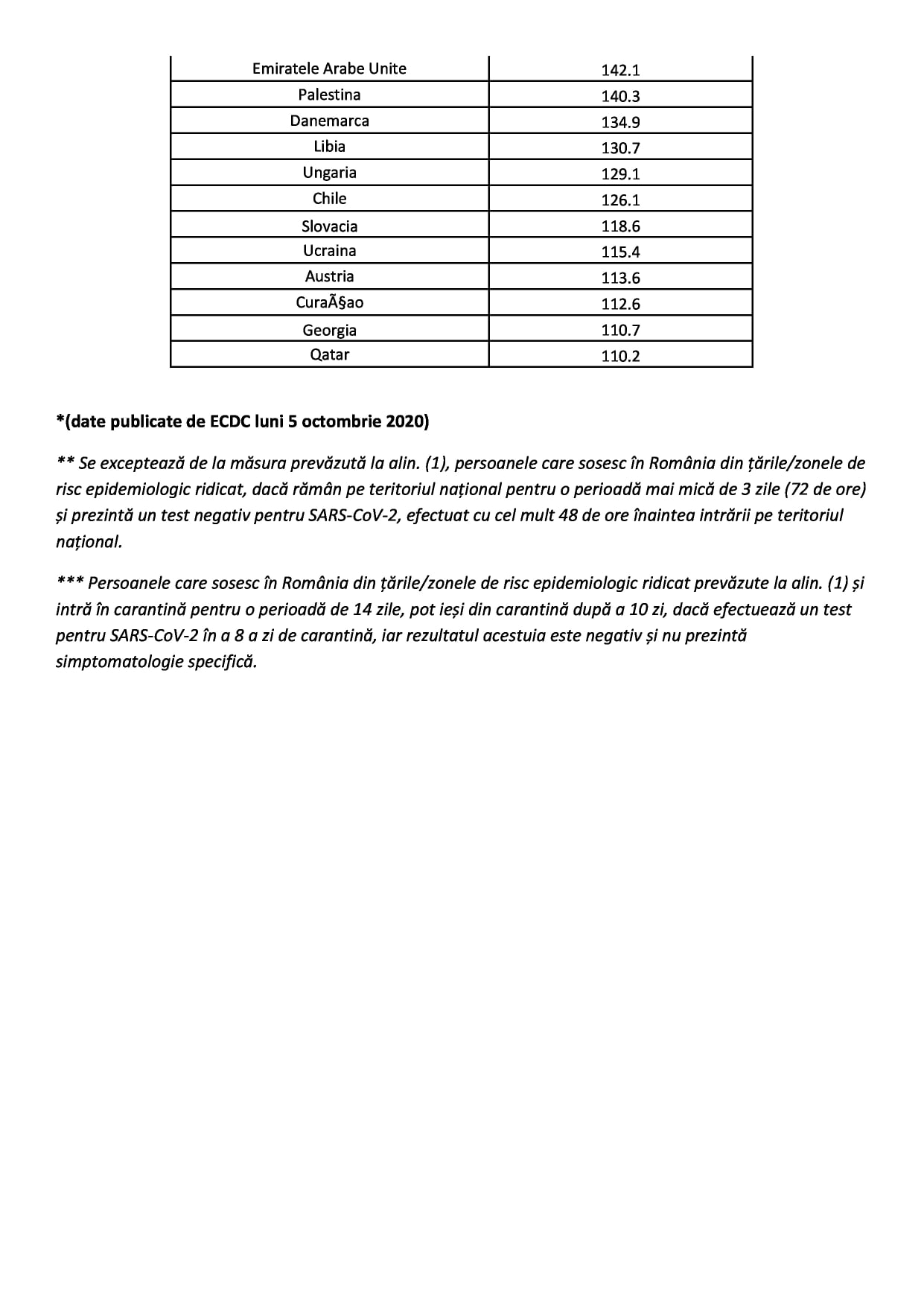 | | |
|---|---|
| Emiratele Arabe Unite | 142.1 |
| Palestina | 140.3 |
| Danemarca | 134.9 |
| Libia | 130.7 |
| Ungaria | 129.1 |
| Chile | 126.1 |
| Slovacia | 118.6 |
| Ucraina | 115.4 |
| Austria | 113.6 |
| CuraÃ§ao | 112.6 |
| Georgia | 110.7 |
| Qatar | 110.2 |

*(date publicate de ECDC luni 5 octombrie 2020)

** Se exceptează de la măsura prevăzută la alin. (1), persoanele care sosesc în România din țările/zonele de risc epidemiologic ridicat, dacă rămân pe teritoriul național pentru o perioadă mai mică de 3 zile (72 de ore) și prezintă un test negativ pentru SARS-CoV-2, efectuat cu cel mult 48 de ore înaintea intrării pe teritoriul național.

*** Persoanele care sosesc în România din țările/zonele de risc epidemiologic ridicat prevăzute la alin. (1) și intră în carantină pentru o perioadă de 14 zile, pot ieși din carantină după a 10 zi, dacă efectuează un test pentru SARS-CoV-2 în a 8 a zi de carantină, iar rezultatul acestuia este negativ și nu prezintă simptomatologie specifică.